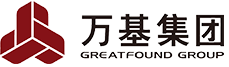 万基集团
GREATFOUND GROUP